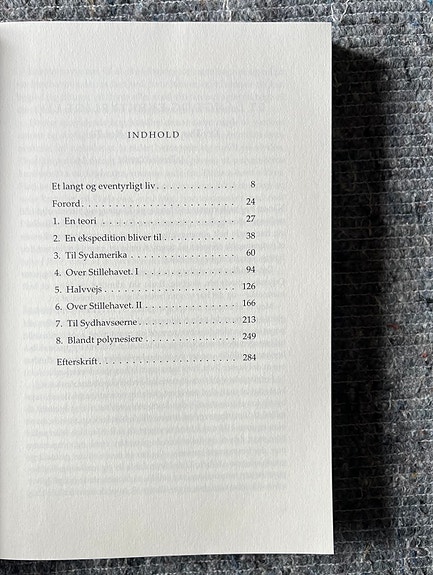 INDHOLD

Et langt og eventyrligt liv 8

Forord 24

1. En teori 27

2. En ekspedition bliver til 38

3. Til Sydamerika 60

4. Over Stillehavet. I 94

5. Halvvejs 126

6. Over Stillehavet. II 166

7. Til Sydhavsøerne 213

8. Blandt polynesiere 249

Efterskrift 284